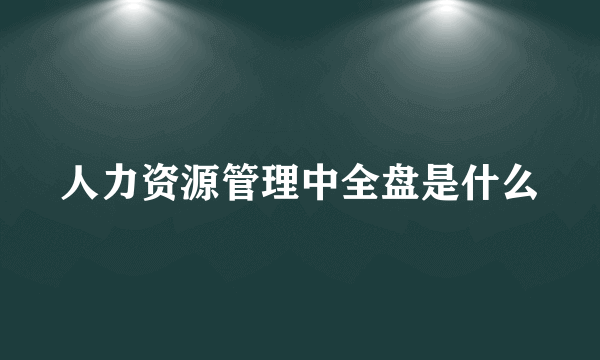 人力资源管理中全盘是什么